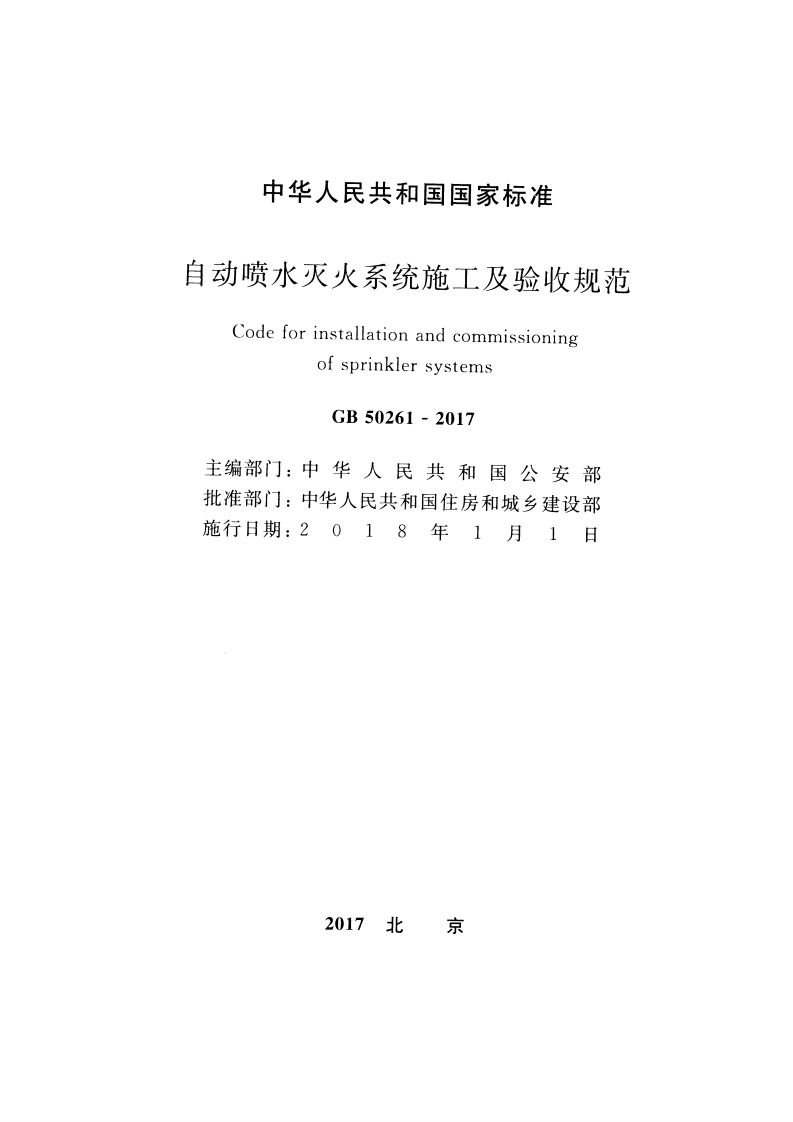 中华人民共和国国家标准

自动喷水灭火系统施工及验收规范

Code for installation and commissioning of sprinkler systems

GB 50261 - 2017

主编部门：中 华 人 民 共 和 国 公 安 部
批准部门：中华人民共和国住房和城乡建设部
施行日期：2 0 1 8 年 1 月 1 日

2017 北 京